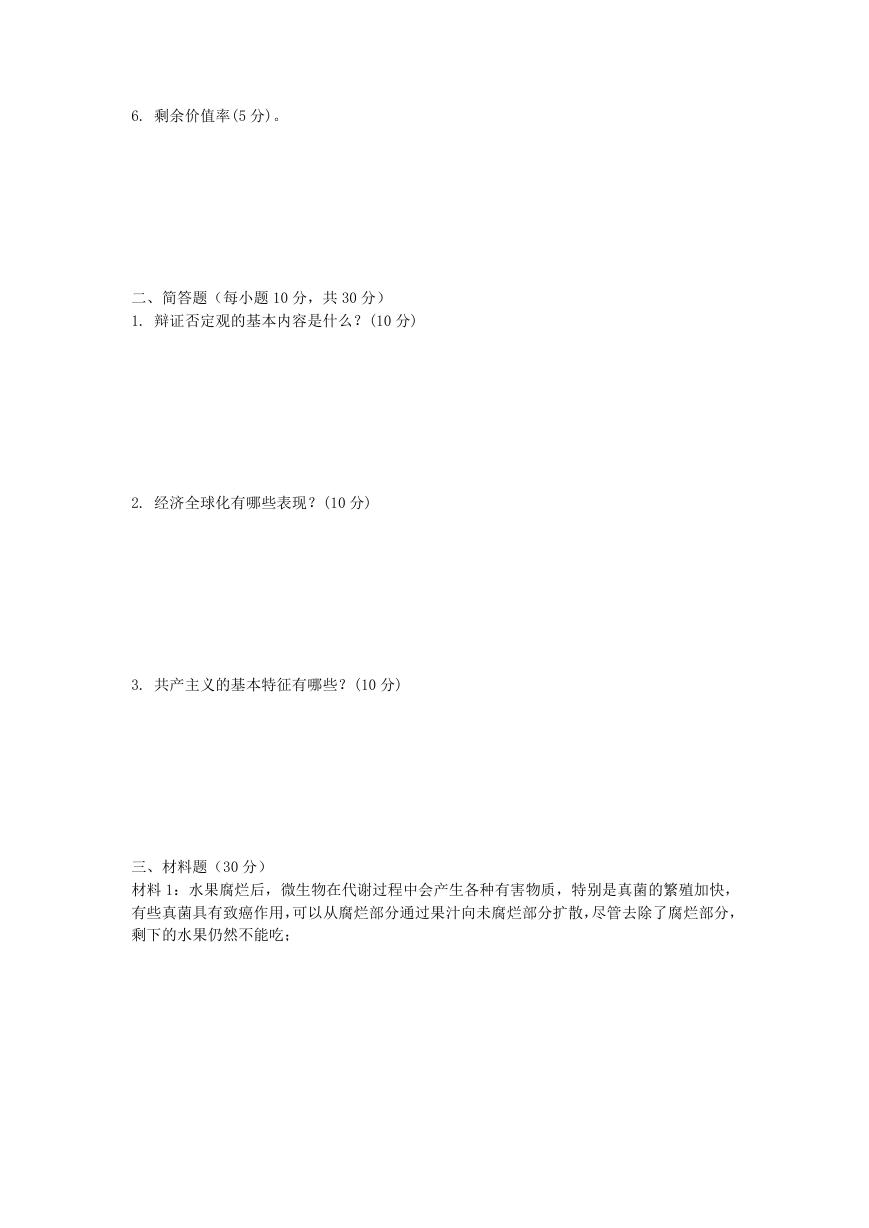 6. 剩余价值率(5 分)。

二、简答题（每小题 10 分，共 30 分）

1. 辩证否定观的基本内容是什么？(10 分)

2. 经济全球化有哪些表现？(10 分)

3. 共产主义的基本特征有哪些？(10 分)

三、材料题（30 分）

材料 1：水果腐烂后，微生物在代谢过程中会产生各种有害物质，特别是真菌的繁殖加快，有些真菌具有致癌作用，可以从腐烂部分通过果汁向未腐烂部分扩散，尽管去除了腐烂部分，剩下的水果仍然不能吃；